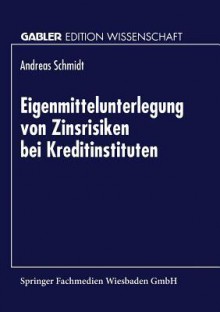 GABLER EDITION WISSENSCHAFT

Andreas Schmidt

Eigenmittelunterlegung von Zinsrisiken bei Kreditinstituten

Springer Fachmedien Wiesbaden GmbH